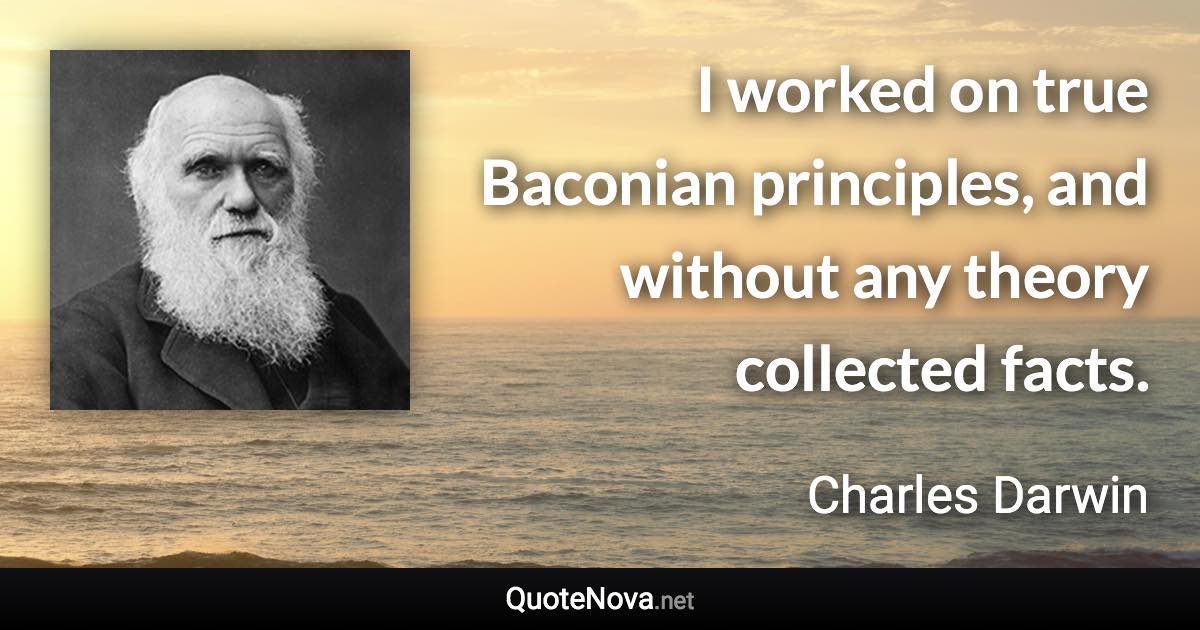 I worked on true Baconian principles, and without any theory collected facts.

Charles Darwin

QuoteNova.net